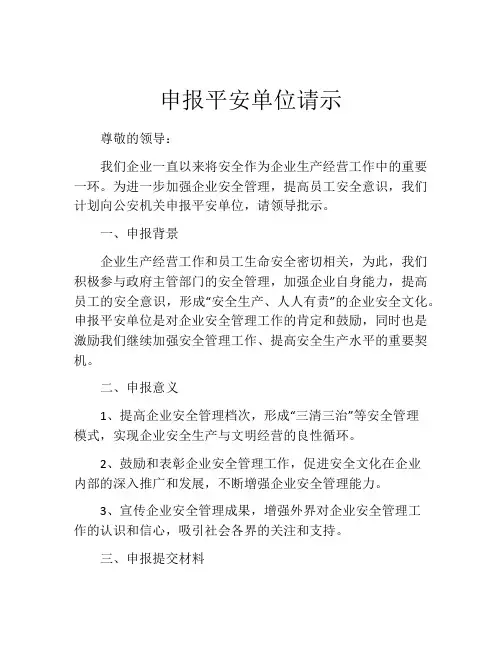 申报平安单位请示

尊敬的领导：

我们企业一直以来将安全作为企业生产经营工作中的重要一环。为进一步加强企业安全管理，提高员工安全意识，我们计划向公安机关申报平安单位，请领导批示。

一、申报背景

企业生产经营工作和员工生命安全密切相关，为此，我们积极参与政府主管部门的安全管理，加强企业自身能力，提高员工的安全意识，形成“安全生产、人人有责”的企业安全文化。申报平安单位是对企业安全管理工作的肯定和鼓励，同时也是激励我们继续加强安全管理工作、提高安全生产水平的重要契机。

二、申报意义

1、提高企业安全管理档次，形成“三清三治”等安全管理模式，实现企业安全生产与文明经营的良性循环。

2、鼓励和表彰企业安全管理工作，促进安全文化在企业内部的深入推广和发展，不断增强企业安全管理能力。

3、宣传企业安全管理成果，增强外界对企业安全管理工作的认识和信心，吸引社会各界的关注和支持。

三、申报提交材料